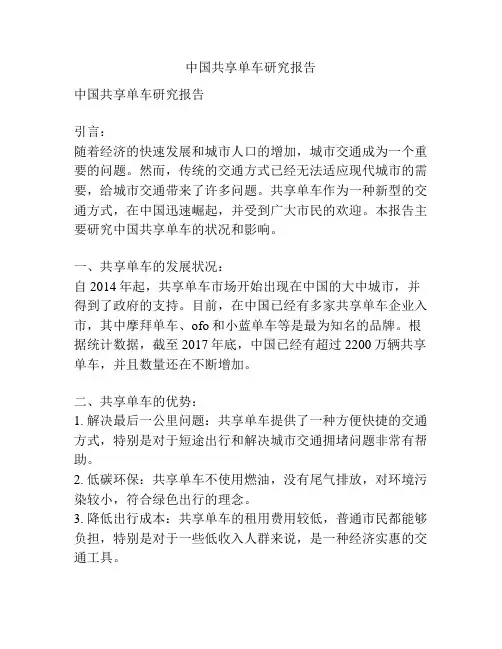 中国共享单车研究报告

中国共享单车研究报告

引言：
随着经济的快速发展和城市人口的增加，城市交通成为一个重要的问题。然而，传统的交通方式已经无法适应现代城市的需要，给城市交通带来了许多问题。共享单车作为一种新型的交通方式，在中国迅速崛起，并受到广大市民的欢迎。本报告主要研究中国共享单车的状况和影响。

一、共享单车的发展状况：
自 2014 年起，共享单车市场开始出现在中国的大中城市，并得到了政府的支持。目前，在中国已经有多家共享单车企业入市，其中摩拜单车、ofo 和小蓝单车等是最为知名的品牌。根据统计数据，截至 2017 年底，中国已经有超过 2200 万辆共享单车，并且数量还在不断增加。

二、共享单车的优势：
1. 解决最后一公里问题：共享单车提供了一种方便快捷的交通方式，特别是对于短途出行和解决城市交通拥堵问题非常有帮助。
2. 低碳环保：共享单车不使用燃油，没有尾气排放，对环境污染较小，符合绿色出行的理念。
3. 降低出行成本：共享单车的租用费用较低，普通市民都能够负担，特别是对于一些低收入人群来说，是一种经济实惠的交通工具。